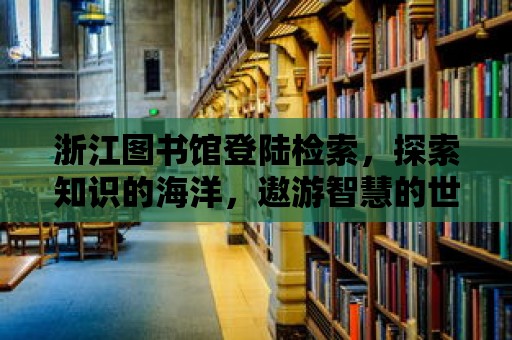 浙江图书馆登陆检索，探索知识的海洋，遨游智慧的世